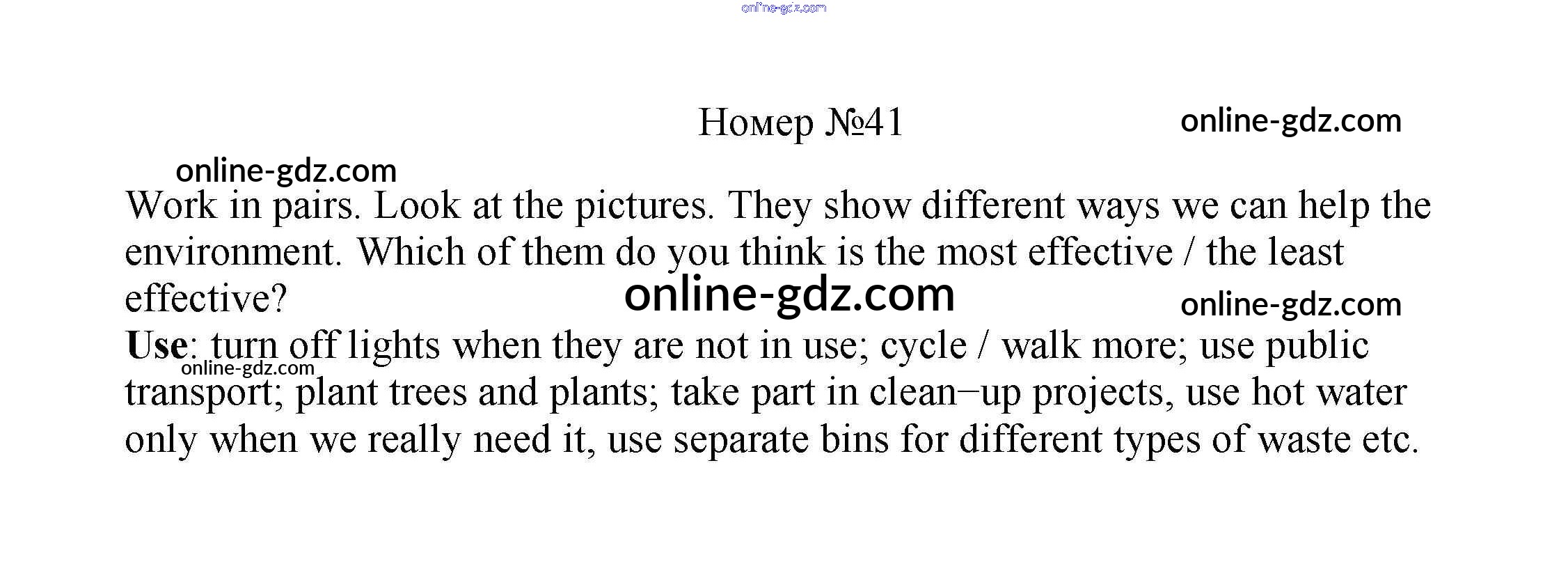 Номер №41

Work in pairs. Look at the pictures. They show different ways we can help the environment. Which of them do you think is the most effective / the least effective?

Use: turn off lights when they are not in use; cycle / walk more; use public transport; plant trees and plants; take part in clean–up projects, use hot water only when we really need it, use separate bins for different types of waste etc.

online-gdz.com